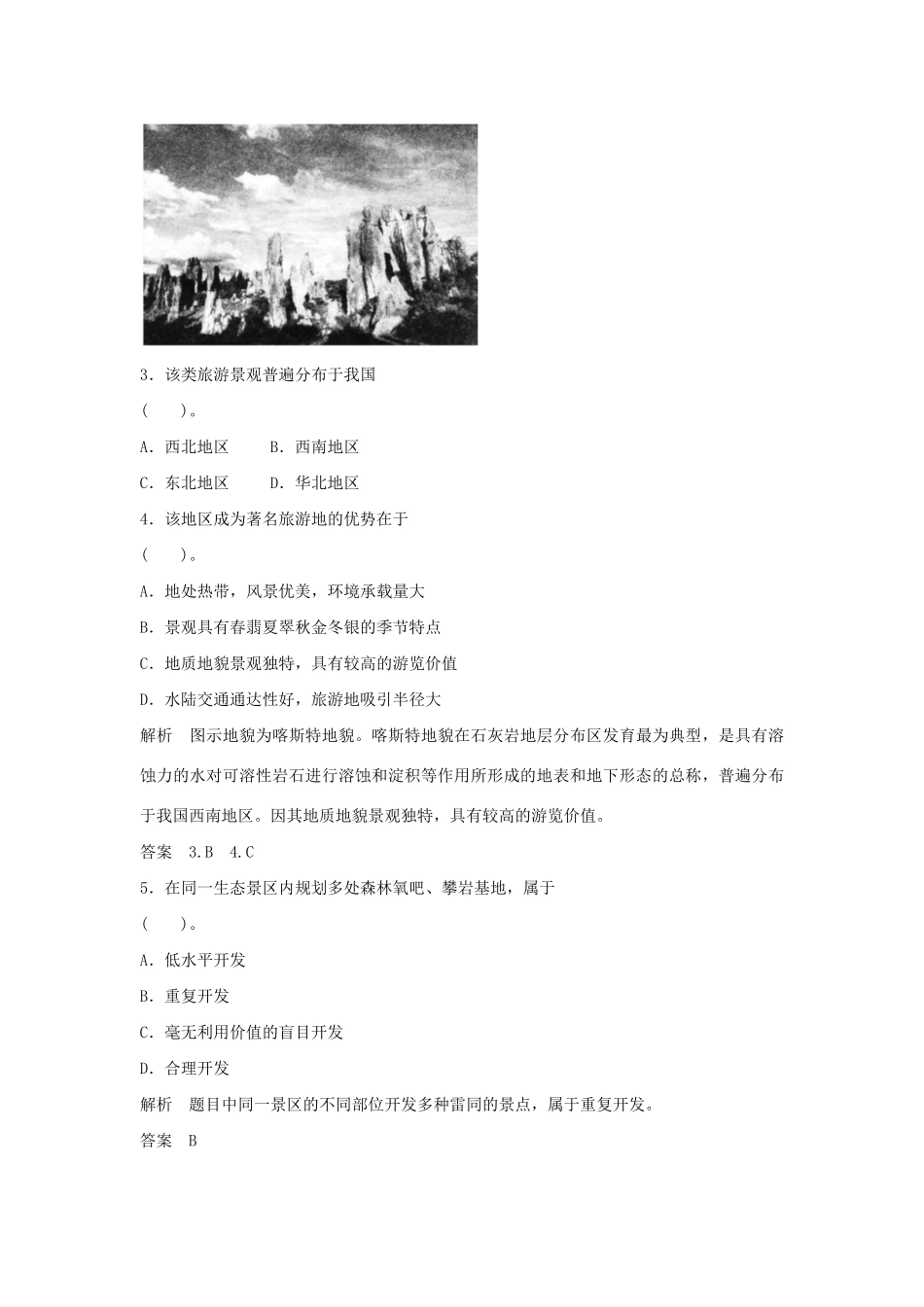 3．该类旅游景观普遍分布于我国

(　　)。

A．西北地区　　B．西南地区

C．东北地区　　D．华北地区

4．该地区成为著名旅游地的优势在于

(　　)。

A．地处热带，风景优美，环境承载量大

B．景观具有春翡夏翠秋金冬银的季节特点

C．地质地貌景观独特，具有较高的游览价值

D．水陆交通通达性好，旅游地吸引半径大

解析　图示地貌为喀斯特地貌。喀斯特地貌在石灰岩地层分布区发育最为典型，是具有溶蚀力的水对可溶性岩石进行溶蚀和淀积等作用所形成的地表和地下形态的总称，普遍分布于我国西南地区。因其地质地貌景观独特，具有较高的游览价值。

答案　3.B　4.C

5．在同一生态景区内规划多处森林氧吧、攀岩基地，属于

(　　)。

A．低水平开发

B．重复开发

C．毫无利用价值的盲目开发

D．合理开发

解析　题目中同一景区的不同部位开发多种雷同的景点，属于重复开发。

答案　B